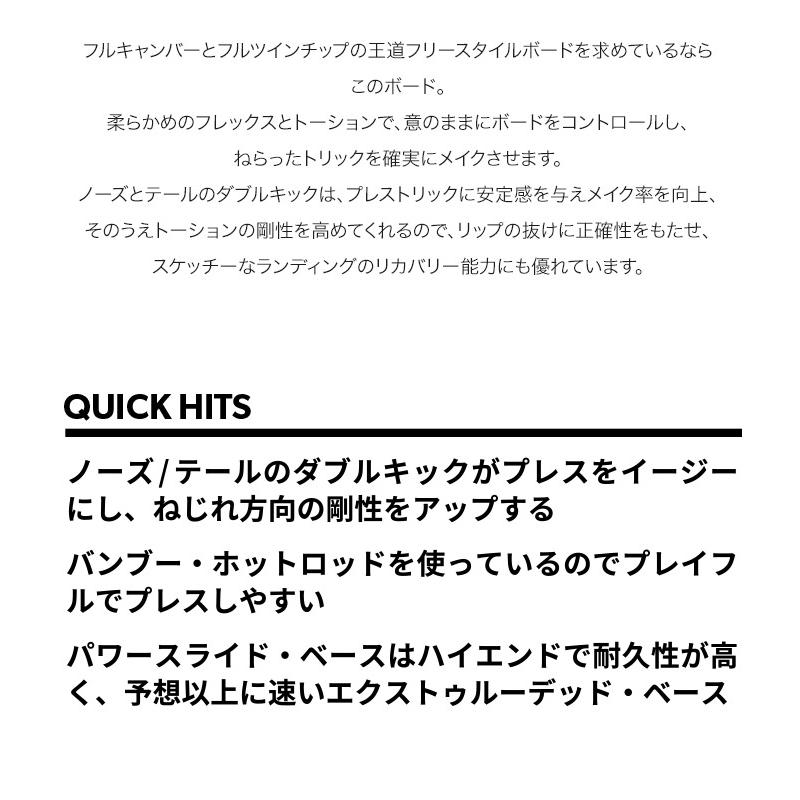 フルキャンバーとフルツインチップの王道フリースタイルボードを求めているならこのボード。
柔らかめのフレックスとトーションで、意のままにボードをコントロールし、ねらったトリックを確実にメイクさせます。
ノーズとテールのダブルキックは、プレストリックに安定感を与えメイク率を向上、そのうえトーションの剛性を高めてくれるので、リップの抜けに正確性をもたせ、スケッチーなランディングのリカバリー能力にも優れています。

QUICK HITS

ノーズ/テールのダブルキックがプレスをイージーにし、ねじれ方向の剛性をアップする

バンブー・ホットロッドを使っているのでプレイフルでプレスしやすい

パワースライド・ベースはハイエンドで耐久性が高く、予想以上に速いエクストゥルーデッド・ベース